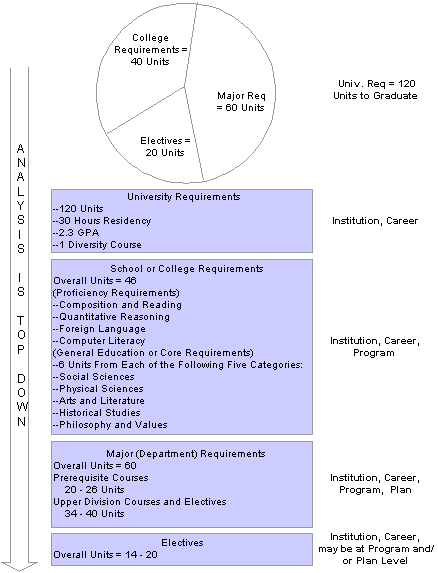 College Requirements = 40 Units

Major Req = 60 Units

Electives = 20 Units

Univ. Req = 120 Units to Graduate

ANALYSIS IS TOP DOWN

University Requirements
--120 Units
--30 Hours Residency
--2.3 GPA
--1 Diversity Course

Institution, Career

School or College Requirements
Overall Units = 46
(Proficiency Requirements)
--Composition and Reading
--Quantitative Reasoning
--Foreign Language
--Computer Literacy
(General Education or Core Requirements)
--6 Units From Each of the Following Five Categories:
--Social Sciences
--Physical Sciences
--Arts and Literature
--Historical Studies
--Philosophy and Values

Institution, Career, Program

Major (Department) Requirements
Overall Units = 60
Prerequisite Courses
20 - 26 Units
Upper Division Courses and Electives
34 - 40 Units

Institution, Career, Program, Plan

Electives
Overall Units = 14 - 20

Institution, Career, may be at Program and/ or Plan Level